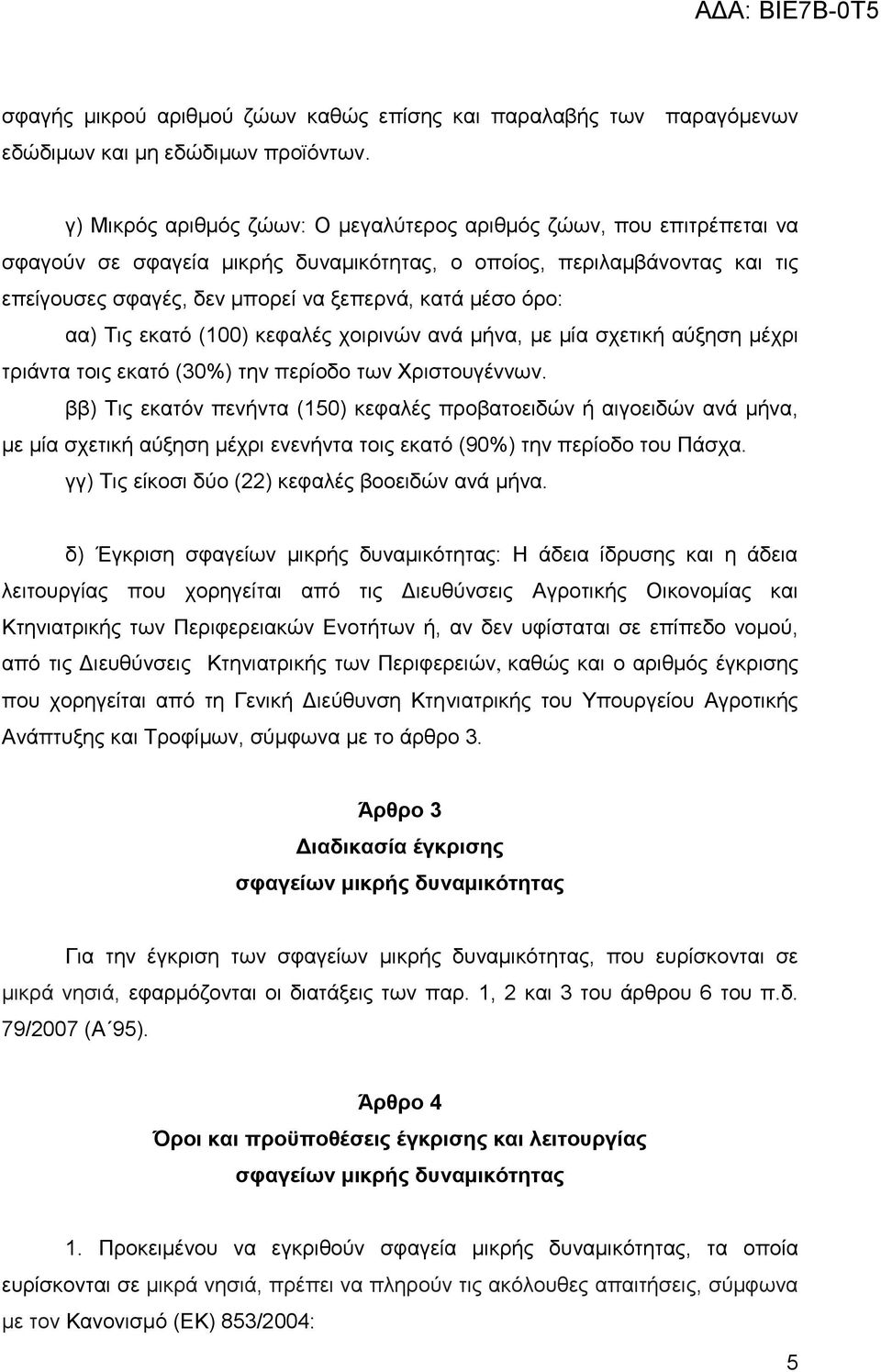 ΑΔΑ: ΒΙΕ7Β-0Τ5

σφαγής μικρού αριθμού ζώων καθώς επίσης και παραλαβής των παραγόμενων εδώδιμων και μη εδώδιμων προϊόντων.

γ) Μικρός αριθμός ζώων: Ο μεγαλύτερος αριθμός ζώων, που επιτρέπεται να σφαγούν σε σφαγεία μικρής δυναμικότητας, ο οποίος, περιλαμβάνοντας και τις επείγουσες σφαγές, δεν μπορεί να ξεπερνά, κατά μέσο όρο:

αα) Τις εκατό (100) κεφαλές χοιρινών ανά μήνα, με μία σχετική αύξηση μέχρι τριάντα τοις εκατό (30%) την περίοδο των Χριστουγέννων.

ββ) Τις εκατόν πενήντα (150) κεφαλές προβατοειδών ή αιγοειδών ανά μήνα, με μία σχετική αύξηση μέχρι ενενήντα τοις εκατό (90%) την περίοδο του Πάσχα.

γγ) Τις είκοσι δύο (22) κεφαλές βοοειδών ανά μήνα.

δ) Έγκριση σφαγείων μικρής δυναμικότητας: Η άδεια ίδρυσης και η άδεια λειτουργίας που χορηγείται από τις Διευθύνσεις Αγροτικής Οικονομίας και Κτηνιατρικής των Περιφερειακών Ενοτήτων ή, αν δεν υφίσταται σε επίπεδο νομού, από τις Διευθύνσεις Κτηνιατρικής των Περιφερειών, καθώς και ο αριθμός έγκρισης που χορηγείται από τη Γενική Διεύθυνση Κτηνιατρικής του Υπουργείου Αγροτικής Ανάπτυξης και Τροφίμων, σύμφωνα με το άρθρο 3.

Άρθρο 3
Διαδικασία έγκρισης
σφαγείων μικρής δυναμικότητας

Για την έγκριση των σφαγείων μικρής δυναμικότητας, που ευρίσκονται σε μικρά νησιά, εφαρμόζονται οι διατάξεις των παρ. 1, 2 και 3 του άρθρου 6 του π.δ. 79/2007 (Α΄95).

Άρθρο 4
Όροι και προϋποθέσεις έγκρισης και λειτουργίας
σφαγείων μικρής δυναμικότητας

1. Προκειμένου να εγκριθούν σφαγεία μικρής δυναμικότητας, τα οποία ευρίσκονται σε μικρά νησιά, πρέπει να πληρούν τις ακόλουθες απαιτήσεις, σύμφωνα με τον Κανονισμό (ΕΚ) 853/2004:

5